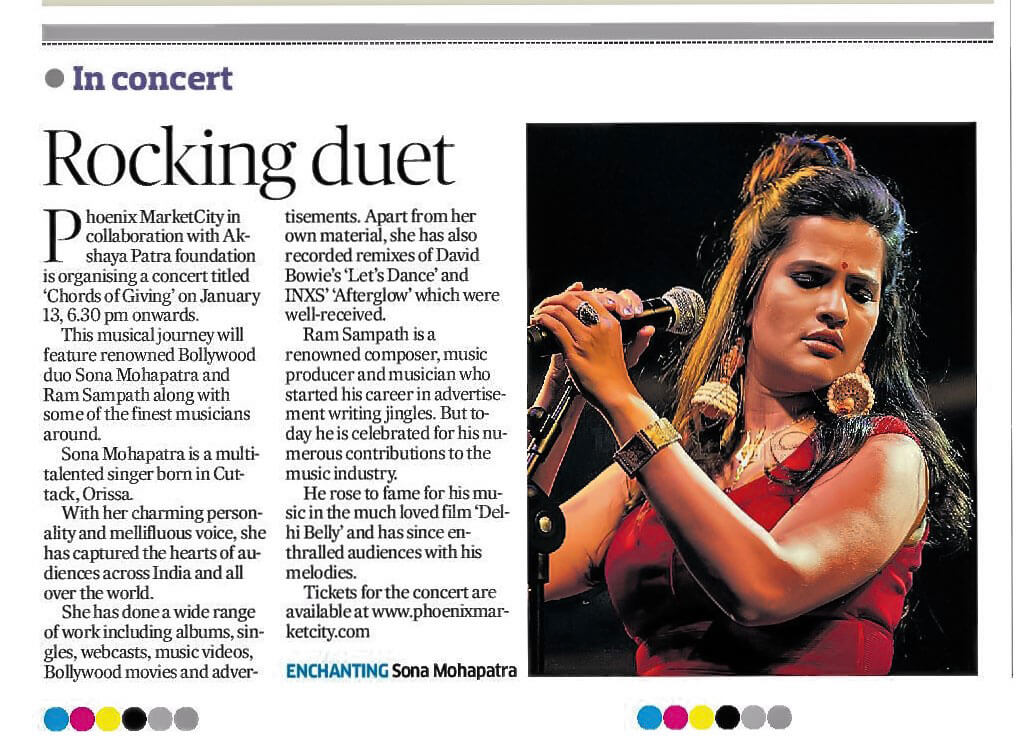 • In concert

Rocking duet

Phoenix MarketCity in collaboration with Akshaya Patra foundation is organising a concert titled 'Chords of Giving' on January 13, 6.30 pm onwards.

This musical journey will feature renowned Bollywood duo Sona Mohapatra and Ram Sampath along with some of the finest musicians around.

Sona Mohapatra is a multitalented singer born in Cuttack, Orissa.

With her charming personality and mellifluous voice, she has captured the hearts of audiences across India and all over the world.

She has done a wide range of work including albums, singles, webcasts, music videos, Bollywood movies and advertisements. Apart from her own material, she has also recorded remixes of David Bowie's 'Let's Dance' and INXS' 'Afterglow' which were well-received.

Ram Sampath is a renowned composer, music producer and musician who started his career in advertisement writing jingles. But today he is celebrated for his numerous contributions to the music industry.

He rose to fame for his music in the much loved film 'Delhi Belly' and has since enthralled audiences with his melodies.

Tickets for the concert are available at www.phoenixmarketcity.com

ENCHANTING Sona Mohapatra